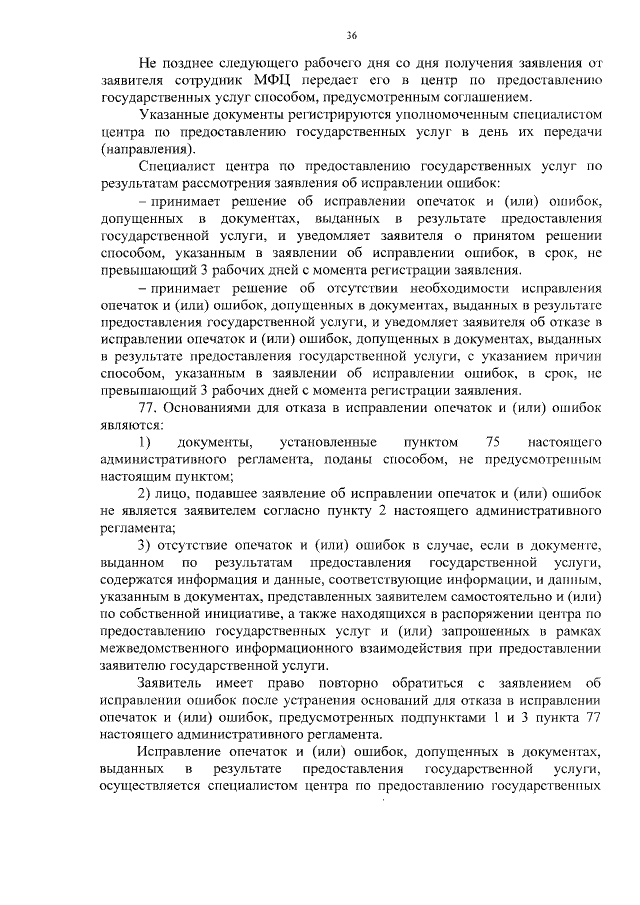 36

Не позднее следующего рабочего дня со дня получения заявления от заявителя сотрудник МФЦ передает его в центр по предоставлению государственных услуг способом, предусмотренным соглашением.

Указанные документы регистрируются уполномоченным специалистом центра по предоставлению государственных услуг в день их передачи (направления).

Специалист центра по предоставлению государственных услуг по результатам рассмотрения заявления об исправлении ошибок:

– принимает решение об исправлении опечаток и (или) ошибок, допущенных в документах, выданных в результате предоставления государственной услуги, и уведомляет заявителя о принятом решении способом, указанным в заявлении об исправлении ошибок, в срок, не превышающий 3 рабочих дней с момента регистрации заявления.

– принимает решение об отсутствии необходимости исправления опечаток и (или) ошибок, допущенных в документах, выданных в результате предоставления государственной услуги, и уведомляет заявителя об отказе в исправлении опечаток и (или) ошибок, допущенных в документах, выданных в результате предоставления государственной услуги, с указанием причин способом, указанным в заявлении об исправлении ошибок, в срок, не превышающий 3 рабочих дней с момента регистрации заявления.

77. Основаниями для отказа в исправлении опечаток и (или) ошибок являются:

1) документы, установленные пунктом 75 настоящего административного регламента, поданы способом, не предусмотренным настоящим пунктом;

2) лицо, подавшее заявление об исправлении опечаток и (или) ошибок не является заявителем согласно пункту 2 настоящего административного регламента;

3) отсутствие опечаток и (или) ошибок в случае, если в документе, выданном по результатам предоставления государственной услуги, содержатся информация и данные, соответствующие информации, и данным, указанным в документах, представленных заявителем самостоятельно и (или) по собственной инициативе, а также находящихся в распоряжении центра по предоставлению государственных услуг и (или) запрошенных в рамках межведомственного информационного взаимодействия при предоставлении заявителю государственной услуги.

Заявитель имеет право повторно обратиться с заявлением об исправлении ошибок после устранения оснований для отказа в исправлении опечаток и (или) ошибок, предусмотренных подпунктами 1 и 3 пункта 77 настоящего административного регламента.

Исправление опечаток и (или) ошибок, допущенных в документах, выданных в результате предоставления государственной услуги, осуществляется специалистом центра по предоставлению государственных